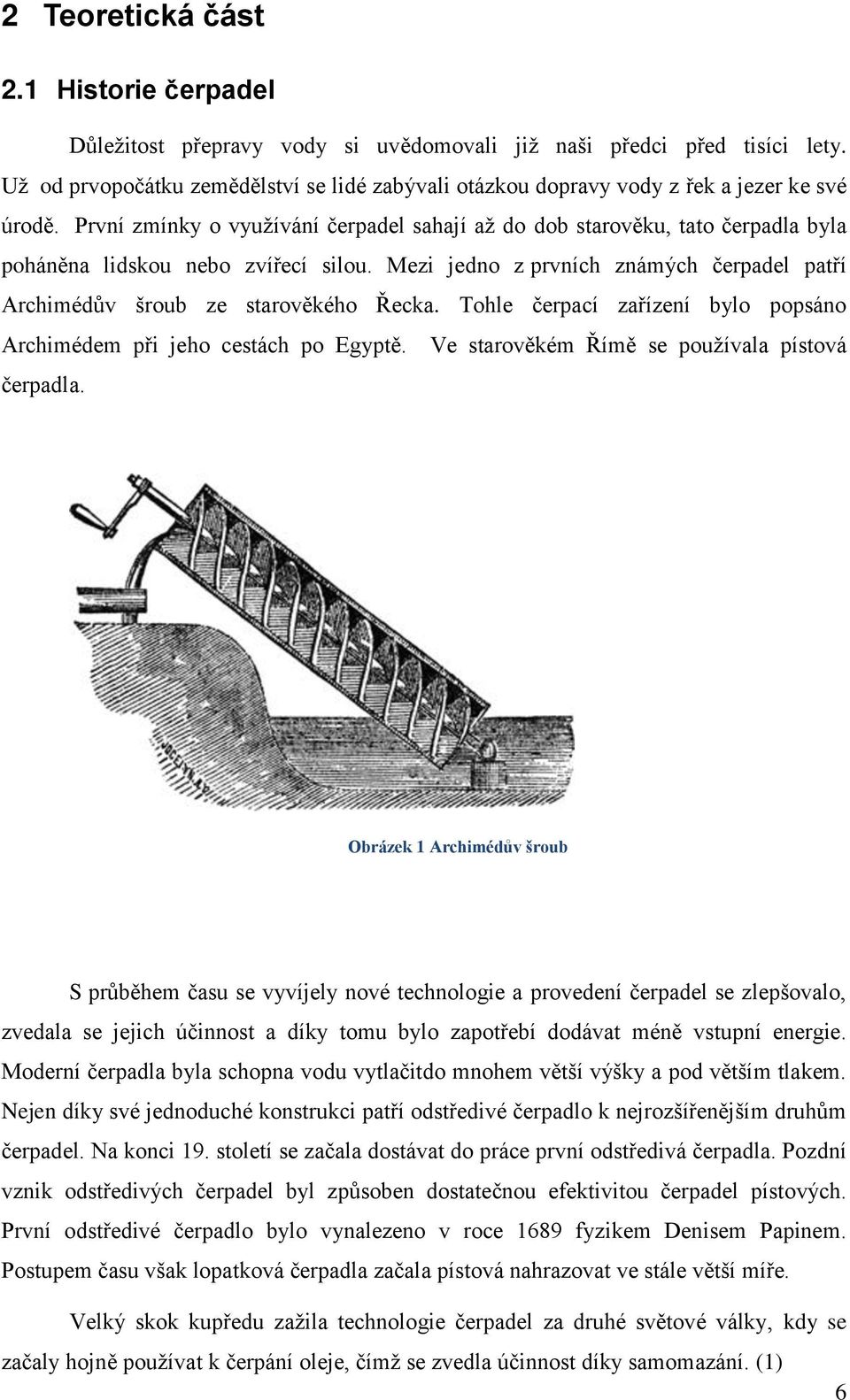 2 Teoretická část

2.1 Historie čerpadel

Důležitost přepravy vody si uvědomovali již naši předci před tisíci lety. Už od prvopočátku zemědělství se lidé zabývali otázkou dopravy vody z řek a jezer ke své úrodě. První zmínky o využívání čerpadel sahají až do dob starověku, tato čerpadla byla poháněna lidskou nebo zvířecí silou. Mezi jedno z prvních známých čerpadel patří Archimédův šroub ze starověkého Řecka. Tohle čerpací zařízení bylo popsáno Archimédem při jeho cestách po Egyptě. Ve starověkém Římě se používala pístová čerpadla.

Obrázek 1 Archimédův šroub

S průběhem času se vyvíjely nové technologie a provedení čerpadel se zlepšovalo, zvedala se jejich účinnost a díky tomu bylo zapotřebí dodávat méně vstupní energie. Moderní čerpadla byla schopna vodu vytlačitdo mnohem větší výšky a pod větším tlakem. Nejen díky své jednoduché konstrukci patří odstředivé čerpadlo k nejrozšířenějším druhům čerpadel. Na konci 19. století se začala dostávat do práce první odstředivá čerpadla. Pozdní vznik odstředivých čerpadel byl způsoben dostatečnou efektivitou čerpadel pístových. První odstředivé čerpadlo bylo vynalezeno v roce 1689 fyzikem Denisem Papinem. Postupem času však lopatková čerpadla začala pístová nahrazovat ve stále větší míře.

Velký skok kupředu zažila technologie čerpadel za druhé světové války, kdy se začaly hojně používat k čerpání oleje, čímž se zvedla účinnost díky samomazání. (1)

6